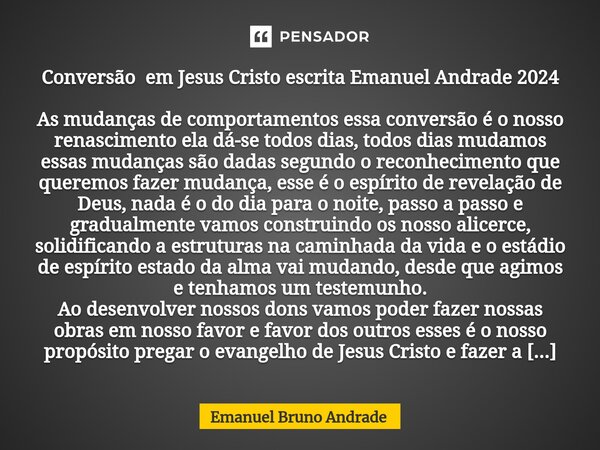 PENSADOR

Conversão  em Jesus Cristo escrita Emanuel Andrade 2024

As mudanças de comportamentos essa conversão é o nosso renascimento ela dá-se todos dias, todos dias mudamos essas mudanças são dadas segundo o reconhecimento que queremos fazer mudança, esse é o espírito de revelação de Deus, nada é o do dia para o noite, passo a passo e gradualmente vamos construindo os nosso alicerce, solidificando a estruturas na caminhada da vida e o estádio de espírito estado da alma vai mudando, desde que agimos e tenhamos um testemunho.
Ao desenvolver nossos dons vamos poder fazer nossas obras em nosso favor e favor dos outros esses é o nosso propósito pregar o evangelho de Jesus Cristo e fazer a [...]

Emanuel Bruno Andrade